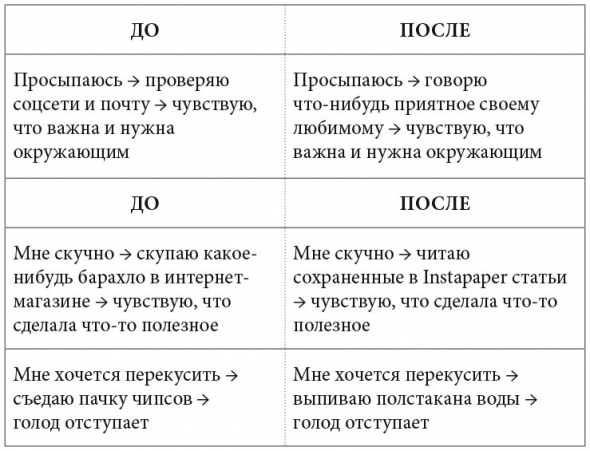 | ДО | ПОСЛЕ |
|---|---|
| Просыпаюсь → проверяю соцсети и почту → чувствую, что важна и нужна окружающим | Просыпаюсь → говорю что-нибудь приятное своему любимому → чувствую, что важна и нужна окружающим |
| **ДО** | **ПОСЛЕ** |
| Мне скучно → скупаю какое-нибудь барахло в интернет-магазине → чувствую, что сделала что-то полезное | Мне скучно → читаю сохраненные в Instapaper статьи → чувствую, что сделала что-то полезное |
| Мне хочется перекусить → съедаю пачку чипсов → голод отступает | Мне хочется перекусить → выпиваю полстакана воды → голод отступает |